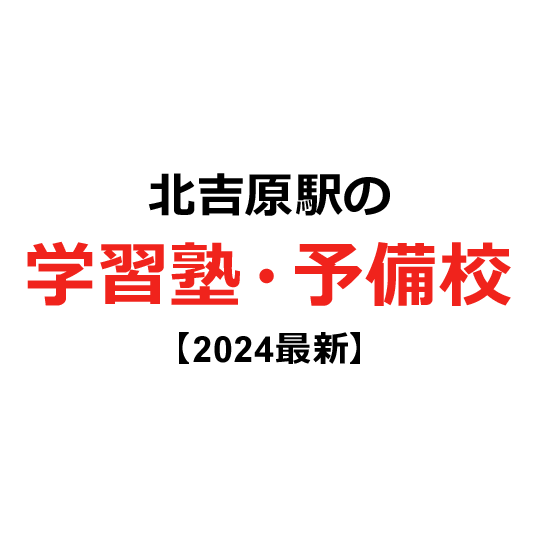 北吉原駅の
学習塾・予備校
【2024最新】